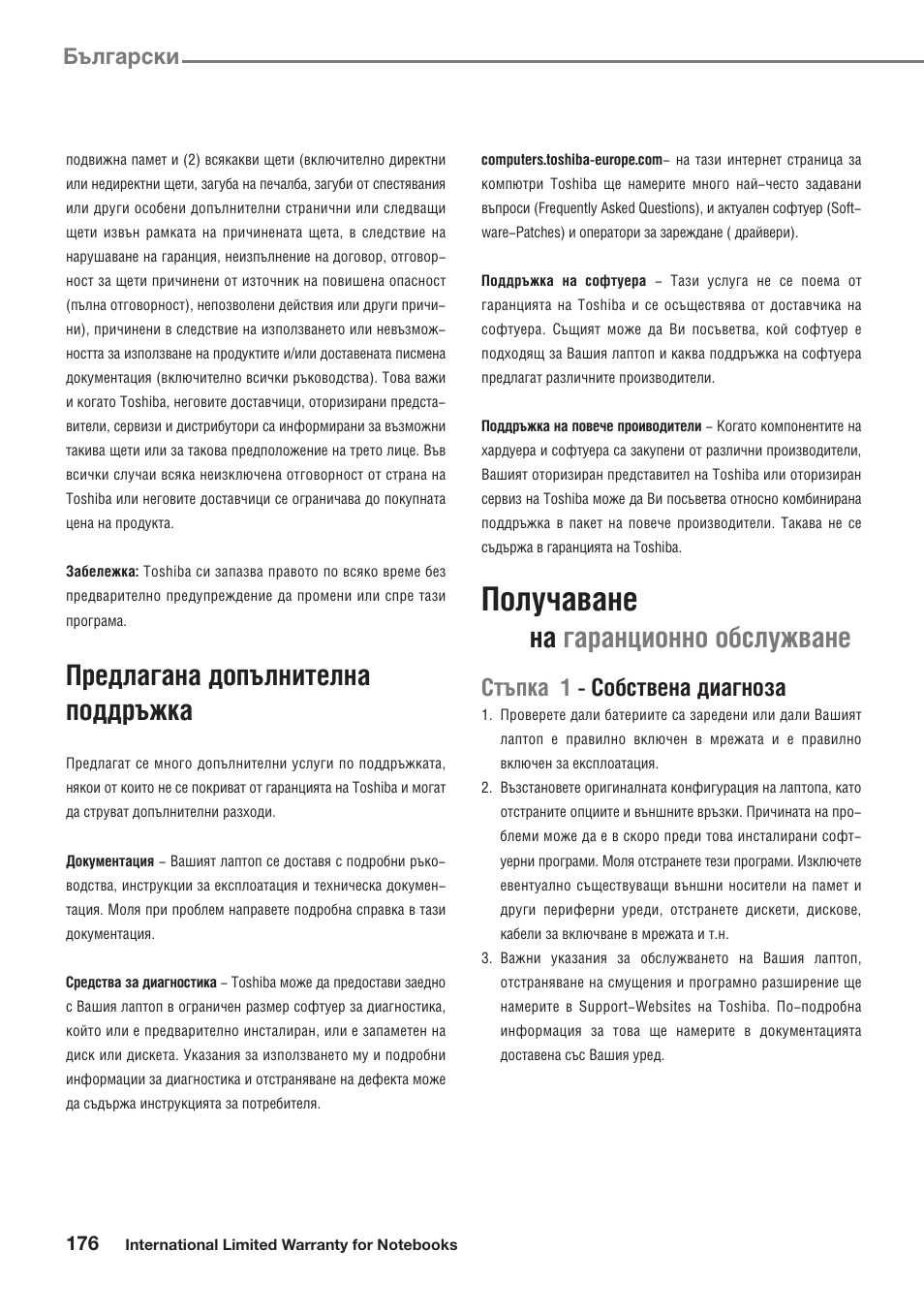 Български

подвижна памет и (2) всякакви щети (включително директни или недиректни щети, загуба на печалба, загуби от спестявания или други особени допълнителни странични или следващи щети извън рамката на причинената щета, в следствие на нарушаване на гаранция, неизпълнение на договор, отговорност за щети причинени от източник на повишена опасност (пълна отговорност), непозволени действия или други причини), причинени в следствие на използването или невъзможността за използване на продуктите и/или доставената писмена документация (включително всички ръководства). Това важи и когато Toshiba, неговите доставчици, оторизирани представители, сервизи и дистрибутори са информирани за възможни такива щети или за такова предположение на трето лице. Във всички случаи всяка неизключена отговорност от страна на Toshiba или неговите доставчици се ограничава до покупната цена на продукта.

Забележка: Toshiba си запазва правото по всяко време без предварително предупреждение да промени или спре тази програма.

Предлагана допълнителна поддръжка

Предлагат се много допълнителни услуги по поддръжката, някои от които не се покриват от гаранцията на Toshiba и могат да струват допълнителни разходи.

Документация – Вашият лаптоп се доставя с подробни ръководства, инструкции за експлоатация и техническа документация. Моля при проблем направете подробна справка в тази документация.

Средства за диагностика – Toshiba може да предостави заедно с Вашия лаптоп в ограничен размер софтуер за диагностика, който или е предварително инсталиран, или е запаметен на диск или дискета. Указания за използването му и подробни информации за диагностика и отстраняване на дефекта може да съдържа инструкцията за потребителя.

computers.toshiba-europe.com– на тази интернет страница за компютри Toshiba ще намерите много най–често задавани въпроси (Frequently Asked Questions), и актуален софтуер (Software–Patches) и оператори за зареждане ( драйвери).

Поддръжка на софтуера – Тази услуга не се поема от гаранцията на Toshiba и се осъществява от доставчика на софтуера. Същият може да Ви посъветва, кой софтуер е подходящ за Вашия лаптоп и каква поддръжка на софтуера предлагат различните производители.

Поддръжка на повече проиводители – Когато компонентите на хардуера и софтуера са закупени от различни производители, Вашият оторизиран представител на Toshiba или оторизиран сервиз на Toshiba може да Ви посъветва относно комбинирана поддръжка в пакет на повече производители. Такава не се съдържа в гаранцията на Toshiba.

Получаване
на гаранционно обслужване

Стъпка 1 - Собствена диагноза
1. Проверете дали батериите са заредени или дали Вашият лаптоп е правилно включен в мрежата и е правилно включен за експлоатация.
2. Възстановете оригиналната конфигурация на лаптопа, като отстраните опциите и външните връзки. Причината на проблеми може да е в скоро преди това инсталирани софтуерни програми. Моля отстранете тези програми. Изключете евентуално съществуващи външни носители на памет и други периферни уреди, отстранете дискети, дискове, кабели за включване в мрежата и т.н.
3. Важни указания за обслужването на Вашия лаптоп, отстраняване на смущения и програмно разширение ще намерите в Support–Websites на Toshiba. По–подробна информация за това ще намерите в документацията доставена със Вашия уред.

176 International Limited Warranty for Notebooks